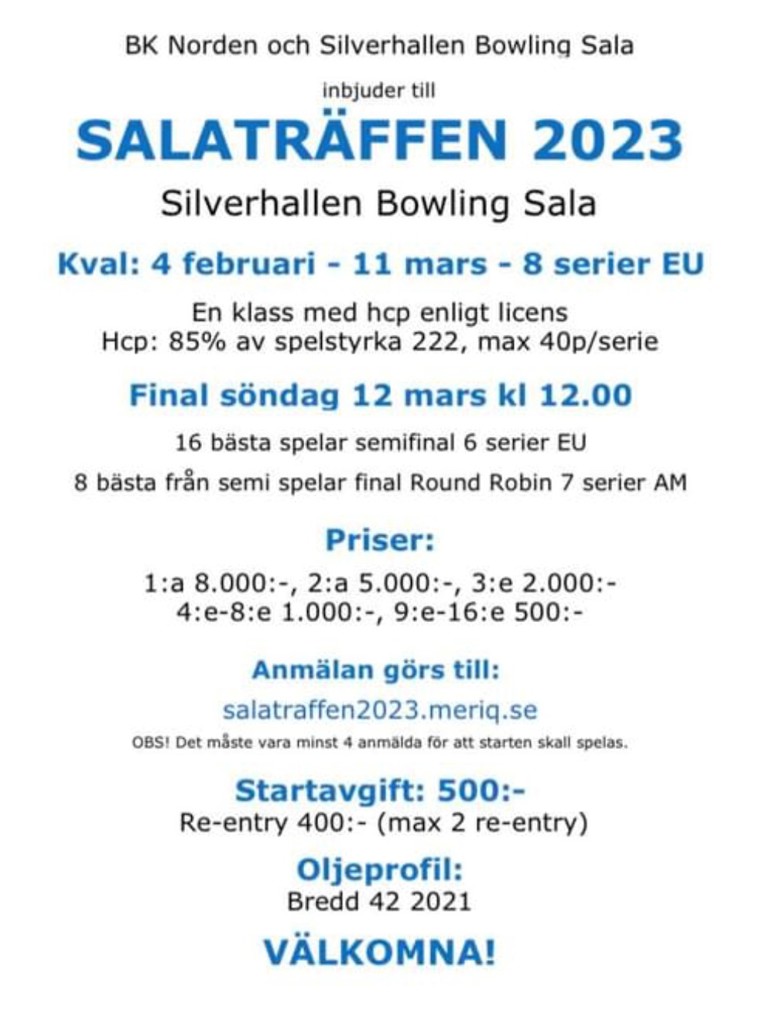 BK Norden och Silverhallen Bowling Sala

inbjuder till

SALATRÄFFEN 2023

Silverhallen Bowling Sala

Kval: 4 februari - 11 mars - 8 serier EU

En klass med hcp enligt licens
Hcp: 85% av spelstyrka 222, max 40p/serie

Final söndag 12 mars kl 12.00

16 bästa spelar semifinal 6 serier EU

8 bästa från semi spelar final Round Robin 7 serier AM

Priser:

1:a 8.000:-, 2:a 5.000:-, 3:e 2.000:-
4:e-8:e 1.000:-, 9:e-16:e 500:-

Anmälan görs till:

salatraffen2023.meriq.se

OBS! Det måste vara minst 4 anmälda för att starten skall spelas.

Startavgift: 500:-
Re-entry 400:- (max 2 re-entry)

Oljeprofil:
Bredd 42 2021

VÄLKOMNA!